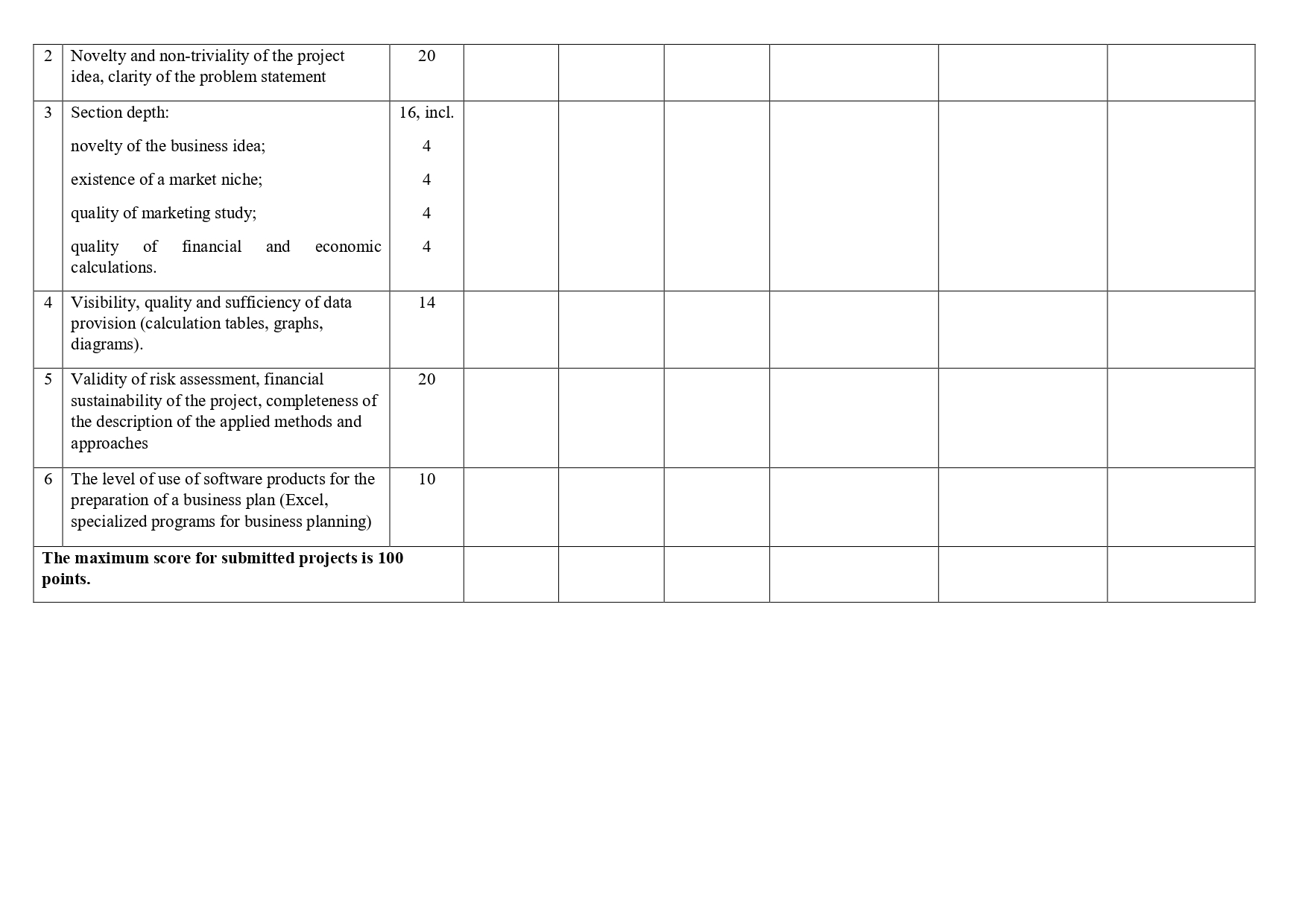 | 2 | Novelty and non-triviality of the project idea, clarity of the problem statement | 20 | | | | | | |
|---|---|---|---|---|---|---|---|---|
| 3 | Section depth: novelty of the business idea; existence of a market niche; quality of marketing study; quality of financial and economic calculations. | 16, incl. 4 4 4 4 | | | | | | |
| 4 | Visibility, quality and sufficiency of data provision (calculation tables, graphs, diagrams). | 14 | | | | | | |
| 5 | Validity of risk assessment, financial sustainability of the project, completeness of the description of the applied methods and approaches | 20 | | | | | | |
| 6 | The level of use of software products for the preparation of a business plan (Excel, specialized programs for business planning) | 10 | | | | | | |
| The maximum score for submitted projects is 100 points. | | | | | | | | |